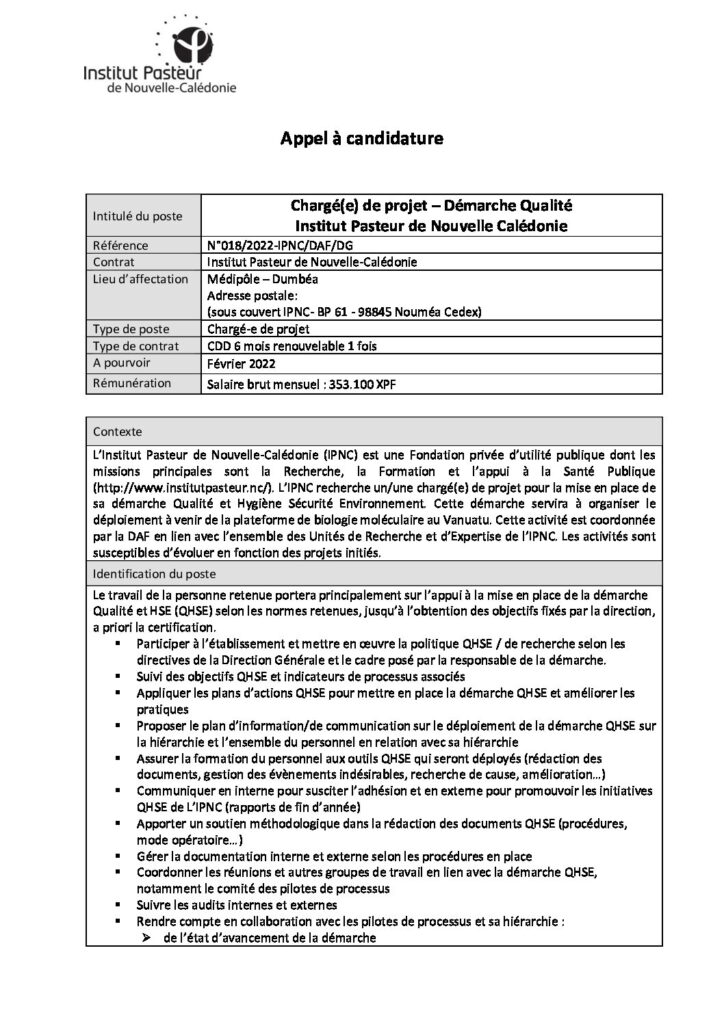 Institut Pasteur de Nouvelle-Calédonie

Appel à candidature

| Intitulé du poste | Chargé(e) de projet – Démarche Qualité Institut Pasteur de Nouvelle Calédonie |
|---|---|
| Référence | N°018/2022-IPNC/DAF/DG |
| Contrat | Institut Pasteur de Nouvelle-Calédonie |
| Lieu d'affectation | Médipôle – Dumbéa Adresse postale: (sous couvert IPNC- BP 61 - 98845 Nouméa Cedex) |
| Type de poste | Chargé-e de projet |
| Type de contrat | CDD 6 mois renouvelable 1 fois |
| A pourvoir | Février 2022 |
| Rémunération | Salaire brut mensuel : 353.100 XPF |

Contexte

L'Institut Pasteur de Nouvelle-Calédonie (IPNC) est une Fondation privée d'utilité publique dont les missions principales sont la Recherche, la Formation et l'appui à la Santé Publique (http://www.institutpasteur.nc/). L'IPNC recherche un/une chargé(e) de projet pour la mise en place de sa démarche Qualité et Hygiène Sécurité Environnement. Cette démarche servira à organiser le déploiement à venir de la plateforme de biologie moléculaire au Vanuatu. Cette activité est coordonnée par la DAF en lien avec l'ensemble des Unités de Recherche et d'Expertise de l'IPNC. Les activités sont susceptibles d'évoluer en fonction des projets initiés.

Identification du poste

Le travail de la personne retenue portera principalement sur l'appui à la mise en place de la démarche Qualité et HSE (QHSE) selon les normes retenues, jusqu'à l'obtention des objectifs fixés par la direction, a priori la certification.
▪ Participer à l'établissement et mettre en œuvre la politique QHSE / de recherche selon les directives de la Direction Générale et le cadre posé par la responsable de la démarche.
▪ Suivi des objectifs QHSE et indicateurs de processus associés
▪ Appliquer les plans d'actions QHSE pour mettre en place la démarche QHSE et améliorer les pratiques
▪ Proposer le plan d'information/de communication sur le déploiement de la démarche QHSE sur la hiérarchie et l'ensemble du personnel en relation avec sa hiérarchie
▪ Assurer la formation du personnel aux outils QHSE qui seront déployés (rédaction des documents, gestion des évènements indésirables, recherche de cause, amélioration…)
▪ Communiquer en interne pour susciter l'adhésion et en externe pour promouvoir les initiatives QHSE de L'IPNC (rapports de fin d'année)
▪ Apporter un soutien méthodologique dans la rédaction des documents QHSE (procédures, mode opératoire…)
▪ Gérer la documentation interne et externe selon les procédures en place
▪ Coordonner les réunions et autres groupes de travail en lien avec la démarche QHSE, notamment le comité des pilotes de processus
▪ Suivre les audits internes et externes
▪ Rendre compte en collaboration avec les pilotes de processus et sa hiérarchie :
➢ de l'état d'avancement de la démarche